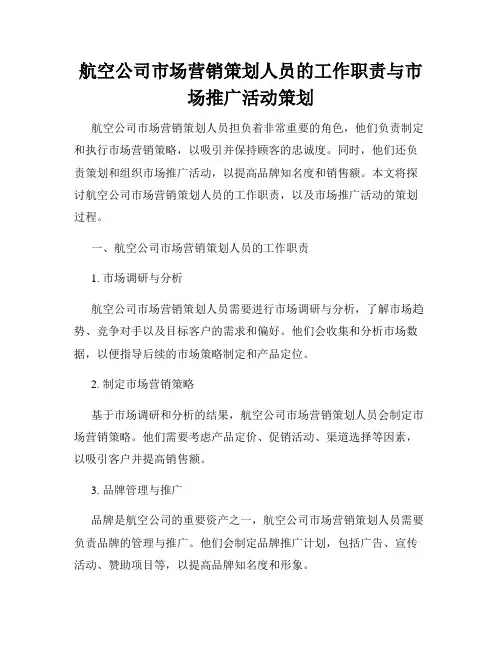 航空公司市场营销策划人员的工作职责与市场推广活动策划

航空公司市场营销策划人员担负着非常重要的角色，他们负责制定和执行市场营销策略，以吸引并保持顾客的忠诚度。同时，他们还负责策划和组织市场推广活动，以提高品牌知名度和销售额。本文将探讨航空公司市场营销策划人员的工作职责，以及市场推广活动的策划过程。

一、航空公司市场营销策划人员的工作职责

1. 市场调研与分析

航空公司市场营销策划人员需要进行市场调研与分析，了解市场趋势、竞争对手以及目标客户的需求和偏好。他们会收集和分析市场数据，以便指导后续的市场策略制定和产品定位。

2. 制定市场营销策略

基于市场调研和分析的结果，航空公司市场营销策划人员会制定市场营销策略。他们需要考虑产品定价、促销活动、渠道选择等因素，以吸引客户并提高销售额。

3. 品牌管理与推广

品牌是航空公司的重要资产之一，航空公司市场营销策划人员需要负责品牌的管理与推广。他们会制定品牌推广计划，包括广告、宣传活动、赞助项目等，以提高品牌知名度和形象。